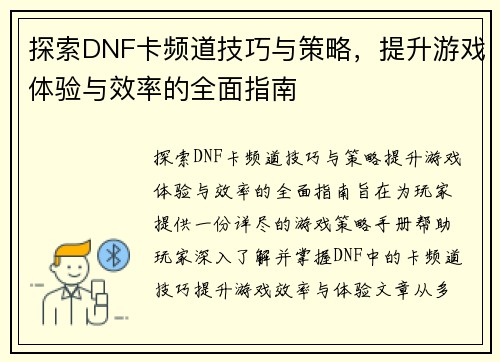 探索DNF卡频道技巧与策略，提升游戏体验与效率的全面指南

探索DNF卡频道技巧与策略提升游戏体验与效率的全面指南旨在为玩家提供一份详尽的游戏策略手册帮助玩家深入了解并掌握DNF中的卡频道技巧提升游戏效率与体验文章从多